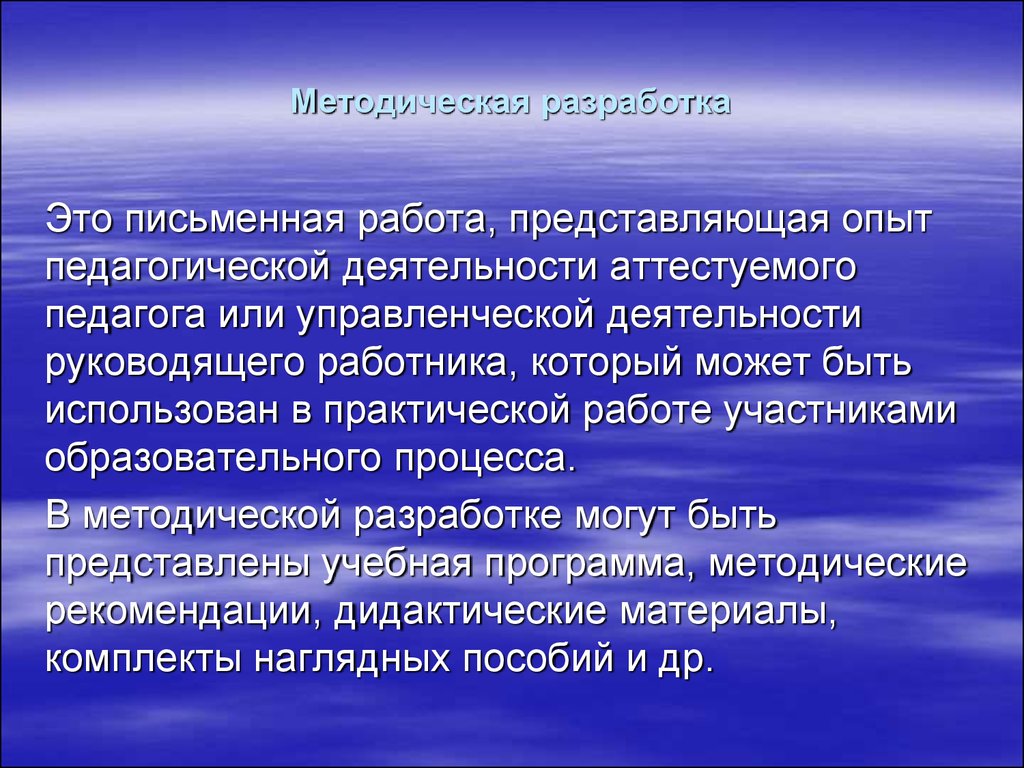 Методическая разработка

Это письменная работа, представляющая опыт педагогической деятельности аттестуемого педагога или управленческой деятельности руководящего работника, который может быть использован в практической работе участниками образовательного процесса.

В методической разработке могут быть представлены учебная программа, методические рекомендации, дидактические материалы, комплекты наглядных пособий и др.